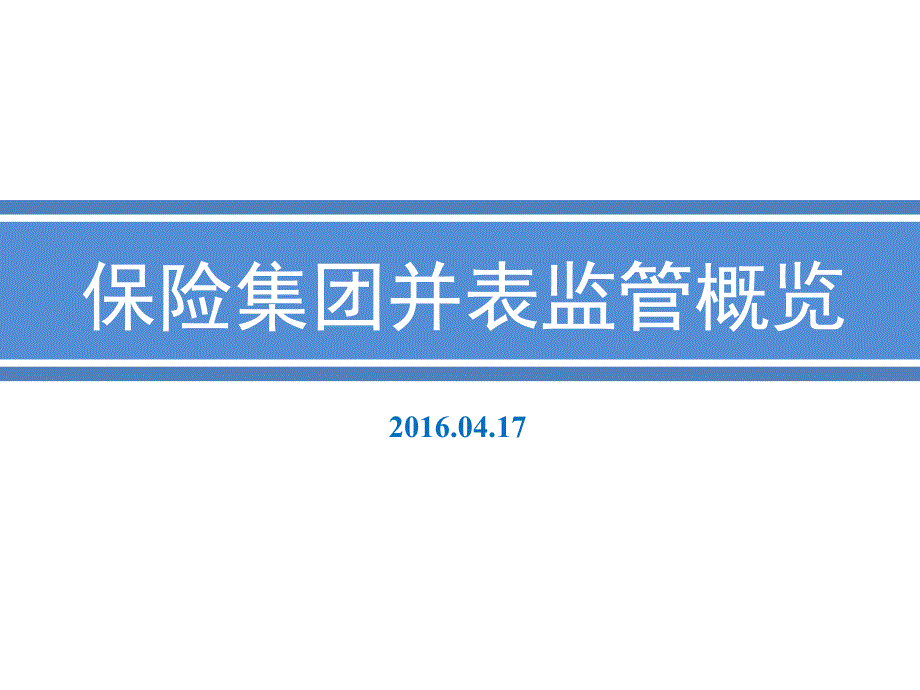 保险集团并表监管概览

2016.04.17